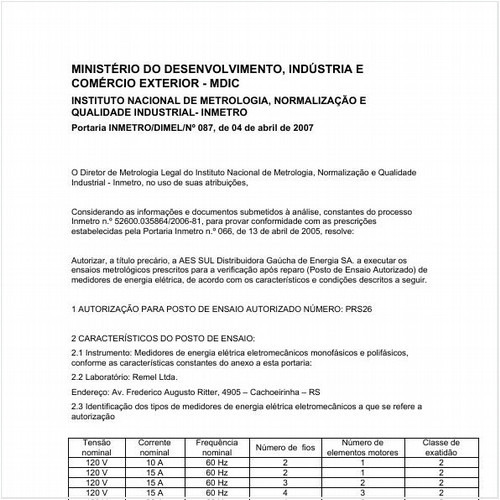 MINISTÉRIO DO DESENVOLVIMENTO, INDÚSTRIA E COMÉRCIO EXTERIOR - MDIC

INSTITUTO NACIONAL DE METROLOGIA, NORMALIZAÇÃO E QUALIDADE INDUSTRIAL- INMETRO

Portaria INMETRO/DIMEL/Nº 087, de 04 de abril de 2007

O Diretor de Metrologia Legal do Instituto Nacional de Metrologia, Normalização e Qualidade Industrial - Inmetro, no uso de suas atribuições,

Considerando as informações e documentos submetidos à análise, constantes do processo Inmetro n.º 52600.035864/2006-81, para provar conformidade com as prescrições estabelecidas pela Portaria Inmetro n.º 066, de 13 de abril de 2005, resolve:

Autorizar, a título precário, a AES SUL Distribuidora Gaúcha de Energia SA. a executar os ensaios metrológicos prescritos para a verificação após reparo (Posto de Ensaio Autorizado) de medidores de energia elétrica, de acordo com os característicos e condições descritos a seguir.

1 AUTORIZAÇÃO PARA POSTO DE ENSAIO AUTORIZADO NÚMERO: PRS26

2 CARACTERÍSTICOS DO POSTO DE ENSAIO:

2.1 Instrumento: Medidores de energia elétrica eletromecânicos monofásicos e polifásicos, conforme as características constantes do anexo a esta portaria:

2.2 Laboratório: Remel Ltda.

Endereço: Av. Frederico Augusto Ritter, 4905 – Cachoeirinha – RS

2.3 Identificação dos tipos de medidores de energia elétrica eletromecânicos a que se refere a autorização

| Tensão nominal | Corrente nominal | Frequência nominal | Número de fios | Número de elementos motores | Classe de exatidão |
|---|---|---|---|---|---|
| 120 V | 10 A | 60 Hz | 2 | 1 | 2 |
| 120 V | 15 A | 60 Hz | 2 | 1 | 2 |
| 120 V | 15 A | 60 Hz | 3 | 2 | 2 |
| 120 V | 15 A | 60 Hz | 4 | 3 | 2 |